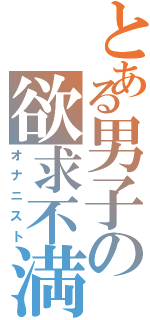 とある男子の欲求不満

オナニスト